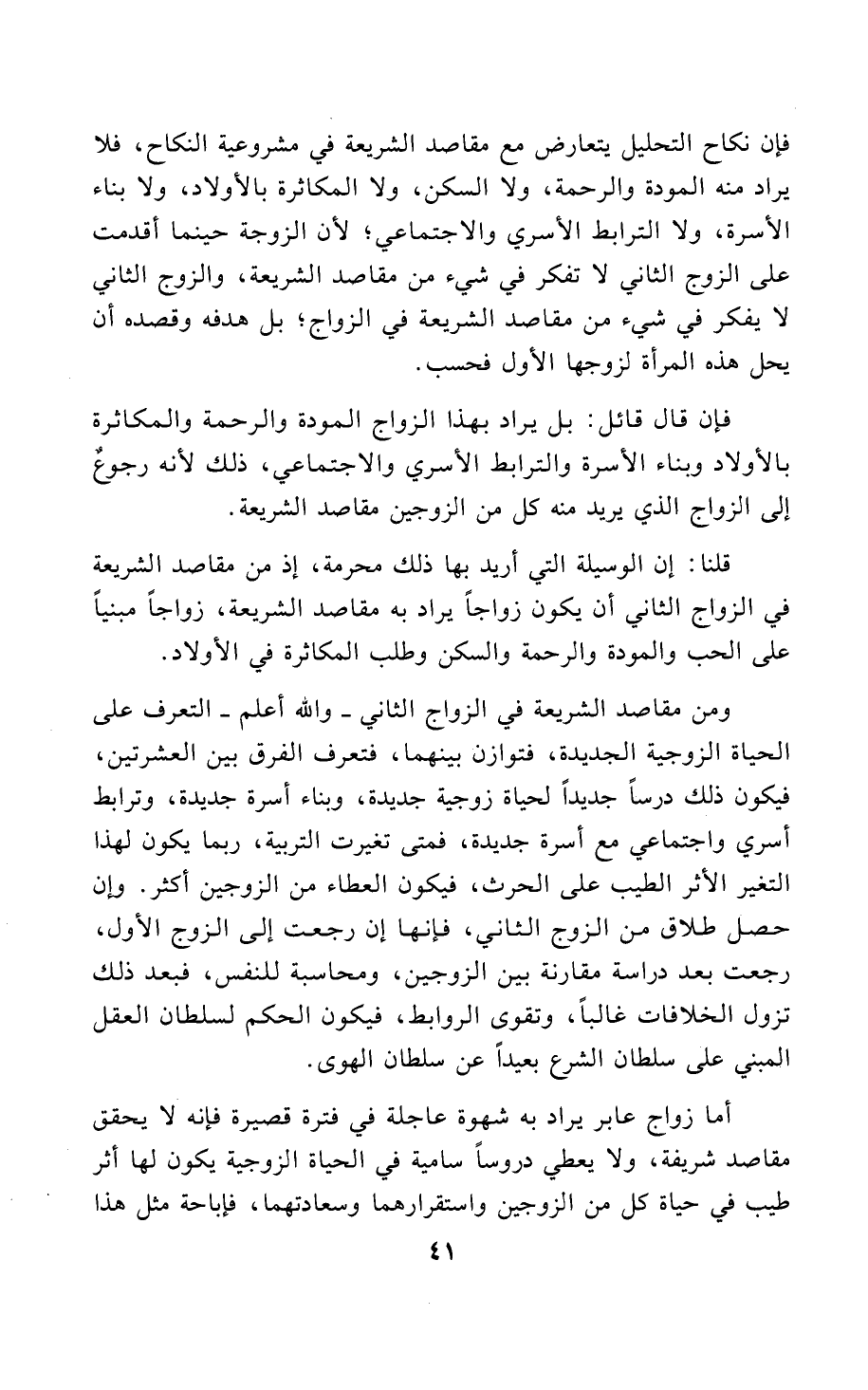 فإن نكاح التحليل يتعارض مع مقاصد الشريعة في مشروعية النكاح، فلا يراد منه المودة والرحمة، ولا السكن، ولا المكاثرة بالأولاد، ولا بناء الأسرة، ولا الترابط الأسري والاجتماعي؛ لأن الزوجة حينما أقدمت على الزوج الثاني لا تفكر في شيء من مقاصد الشريعة، والزوج الثاني لا يفكر في شيء من مقاصد الشريعة في الزواج؛ بل هدفه وقصده أن يحل هذه المرأة لزوجها الأول فحسب.

فإن قال قائل: بل يراد بهذا الزواج المودة والرحمة والمكاثرة بالأولاد وبناء الأسرة والترابط الأسري والاجتماعي، ذلك لأنه رجوعٌ إلى الزواج الذي يريد منه كل من الزوجين مقاصد الشريعة.

قلنا: إن الوسيلة التي أريد بها ذلك محرمة، إذ من مقاصد الشريعة في الزواج الثاني أن يكون زواجاً يراد به مقاصد الشريعة، زواجاً مبنياً على الحب والمودة والرحمة والسكن وطلب المكاثرة في الأولاد.

ومن مقاصد الشريعة في الزواج الثاني ـ والله أعلم ـ التعرف على الحياة الزوجية الجديدة، فتوازن بينهما، فتعرف الفرق بين العشرتين، فيكون ذلك درساً جديداً لحياة زوجية جديدة، وبناء أسرة جديدة، وترابط أسري واجتماعي مع أسرة جديدة، فمتى تغيرت التربية، ربما يكون لهذا التغير الأثر الطيب على الحرث، فيكون العطاء من الزوجين أكثر. وإن حصل طلاق من الزوج الثاني، فإنها إن رجعت إلى الزوج الأول، رجعت بعد دراسة مقارنة بين الزوجين، ومحاسبة للنفس، فبعد ذلك تزول الخلافات غالباً، وتقوى الروابط، فيكون الحكم لسلطان العقل المبني على سلطان الشرع بعيداً عن سلطان الهوى.

أما زواج عابر يراد به شهوة عاجلة في فترة قصيرة فإنه لا يحقق مقاصد شريفة، ولا يعطي دروساً سامية في الحياة الزوجية يكون لها أثر طيب في حياة كل من الزوجين واستقرارهما وسعادتهما، فإباحة مثل هذا

٤١